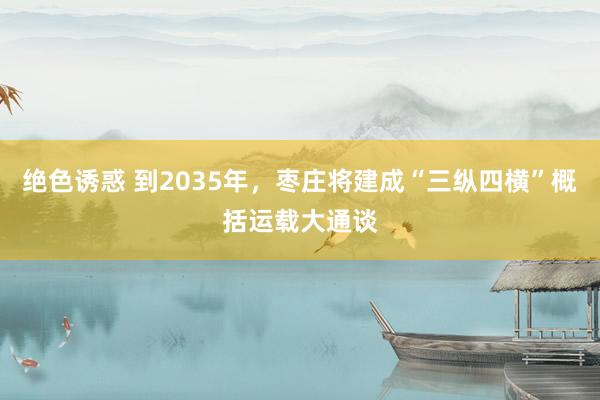 绝色诱惑 到2035年，枣庄将建成“三纵四横”概括运载大通谈